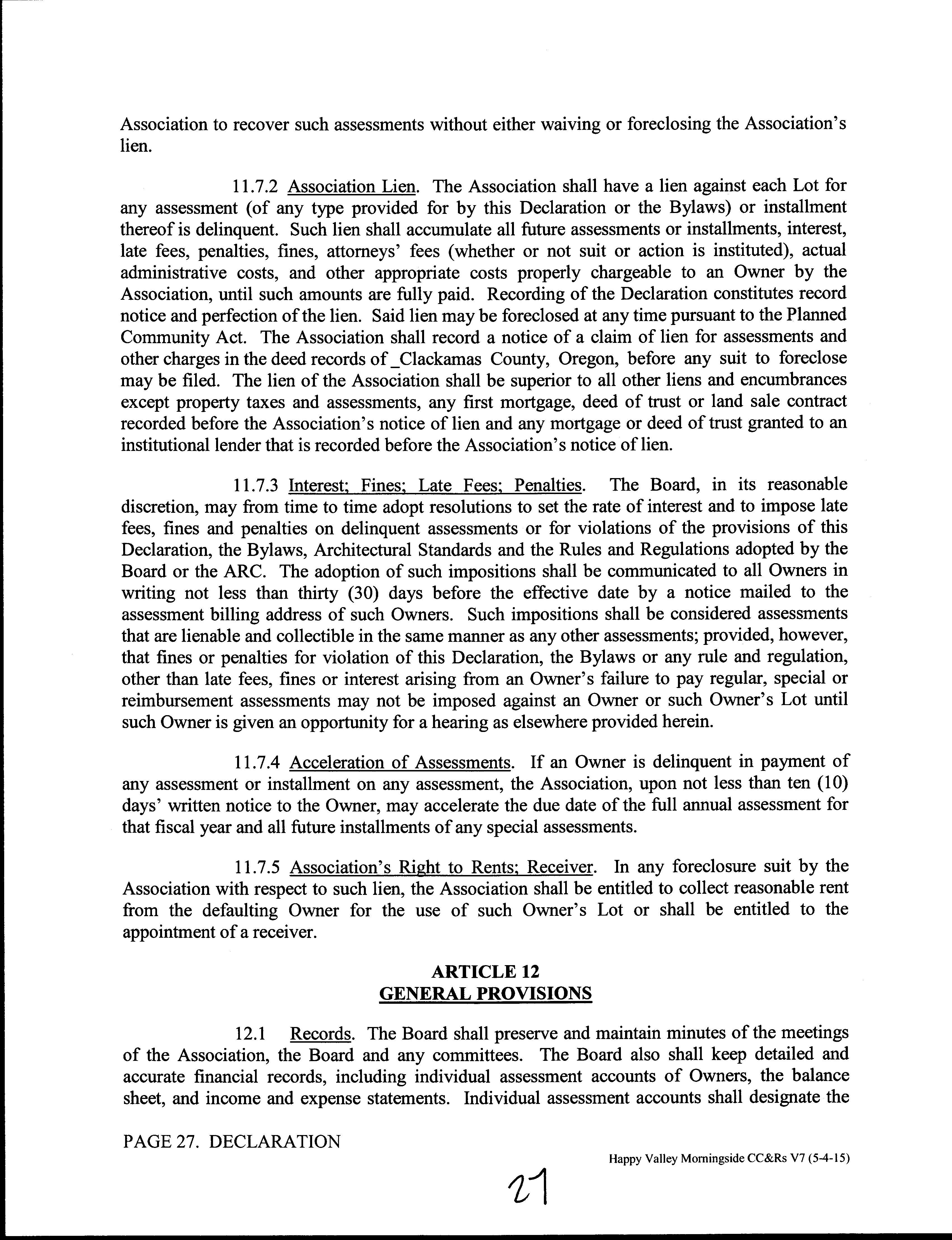 Association to recover such assessments without either waiving or foreclosing the Association's lien.

11.7.2 Association Lien. The Association shall have a lien against each Lot for any assessment (of any type provided for by this Declaration or the Bylaws) or installment thereof is delinquent. Such lien shall accumulate all future assessments or installments, interest, late fees, penalties, fines, attorneys' fees (whether or not suit or action is instituted), actual administrative costs, and other appropriate costs properly chargeable to an Owner by the Association, until such amounts are fully paid. Recording of the Declaration constitutes record notice and perfection of the lien. Said lien may be foreclosed at any time pursuant to the Planned Community Act. The Association shall record a notice of a claim of lien for assessments and other charges in the deed records of _Clackamas County, Oregon, before any suit to foreclose may be filed. The lien of the Association shall be superior to all other liens and encumbrances except property taxes and assessments, any first mortgage, deed of trust or land sale contract recorded before the Association's notice of lien and any mortgage or deed of trust granted to an institutional lender that is recorded before the Association's notice of lien.

11.7.3 Interest; Fines; Late Fees; Penalties. The Board, in its reasonable discretion, may from time to time adopt resolutions to set the rate of interest and to impose late fees, fines and penalties on delinquent assessments or for violations of the provisions of this Declaration, the Bylaws, Architectural Standards and the Rules and Regulations adopted by the Board or the ARC. The adoption of such impositions shall be communicated to all Owners in writing not less than thirty (30) days before the effective date by a notice mailed to the assessment billing address of such Owners. Such impositions shall be considered assessments that are lienable and collectible in the same manner as any other assessments; provided, however, that fines or penalties for violation of this Declaration, the Bylaws or any rule and regulation, other than late fees, fines or interest arising from an Owner's failure to pay regular, special or reimbursement assessments may not be imposed against an Owner or such Owner's Lot until such Owner is given an opportunity for a hearing as elsewhere provided herein.

11.7.4 Acceleration of Assessments. If an Owner is delinquent in payment of any assessment or installment on any assessment, the Association, upon not less than ten (10) days' written notice to the Owner, may accelerate the due date of the full annual assessment for that fiscal year and all future installments of any special assessments.

11.7.5 Association's Right to Rents; Receiver. In any foreclosure suit by the Association with respect to such lien, the Association shall be entitled to collect reasonable rent from the defaulting Owner for the use of such Owner's Lot or shall be entitled to the appointment of a receiver.

ARTICLE 12
GENERAL PROVISIONS

12.1 Records. The Board shall preserve and maintain minutes of the meetings of the Association, the Board and any committees. The Board also shall keep detailed and accurate financial records, including individual assessment accounts of Owners, the balance sheet, and income and expense statements. Individual assessment accounts shall designate the

PAGE 27. DECLARATION

Happy Valley Morningside CC&Rs V7 (5-4-15)

27